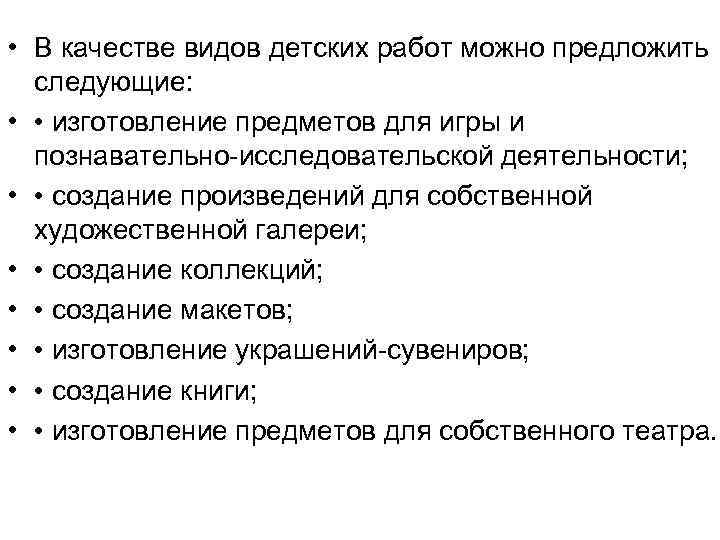 • В качестве видов детских работ можно предложить следующие:
• • изготовление предметов для игры и познавательно-исследовательской деятельности;
• • создание произведений для собственной художественной галереи;
• • создание коллекций;
• • создание макетов;
• • изготовление украшений-сувениров;
• • создание книги;
• • изготовление предметов для собственного театра.